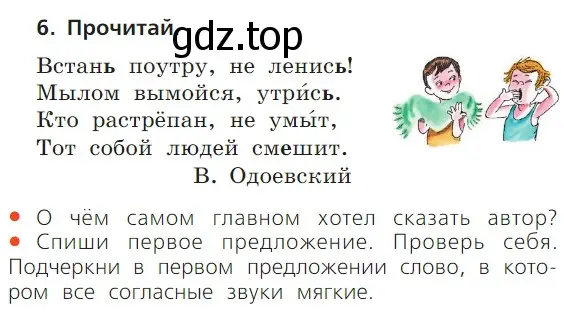 6. Прочитай gdz.top

Встань поутру, не ленись!
Мылом вымойся, утри́сь.
Кто растрёпан, не умы́т,
Тот собой людей смешит.
В. Одоевский

• О чём самом главном хотел сказать автор?
• Спиши первое предложение. Проверь себя. Подчеркни в первом предложении слово, в котором все согласные звуки мягкие.